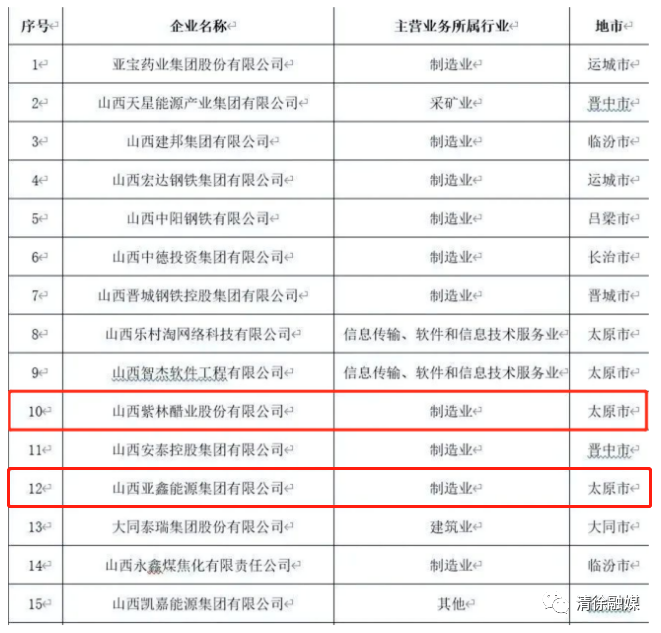 | 序号 | 企业名称 | 主营业务所属行业 | 地市 |
|---|---|---|---|
| 1 | 亚宝药业集团股份有限公司 | 制造业 | 运城市 |
| 2 | 山西天星能源产业集团有限公司 | 采矿业 | 晋中市 |
| 3 | 山西建邦集团有限公司 | 制造业 | 临汾市 |
| 4 | 山西宏达钢铁集团有限公司 | 制造业 | 运城市 |
| 5 | 山西中阳钢铁有限公司 | 制造业 | 吕梁市 |
| 6 | 山西中德投资集团有限公司 | 制造业 | 长治市 |
| 7 | 山西晋城钢铁控股集团有限公司 | 制造业 | 晋城市 |
| 8 | 山西乐村淘网络科技有限公司 | 信息传输、软件和信息技术服务业 | 太原市 |
| 9 | 山西智杰软件工程有限公司 | 信息传输、软件和信息技术服务业 | 太原市 |
| 10 | 山西紫林醋业股份有限公司 | 制造业 | 太原市 |
| 11 | 山西安泰控股集团有限公司 | 制造业 | 晋中市 |
| 12 | 山西亚鑫能源集团有限公司 | 制造业 | 太原市 |
| 13 | 大同泰瑞集团股份有限公司 | 建筑业 | 大同市 |
| 14 | 山西永鑫煤焦化有限责任公司 | 制造业 | 临汾市 |
| 15 | 山西凯嘉能源集团有限公司 | 其他 | |

清徐融媒